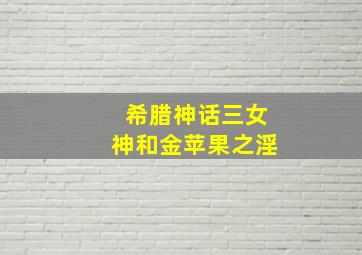 希腊神话三女神和金苹果之淫